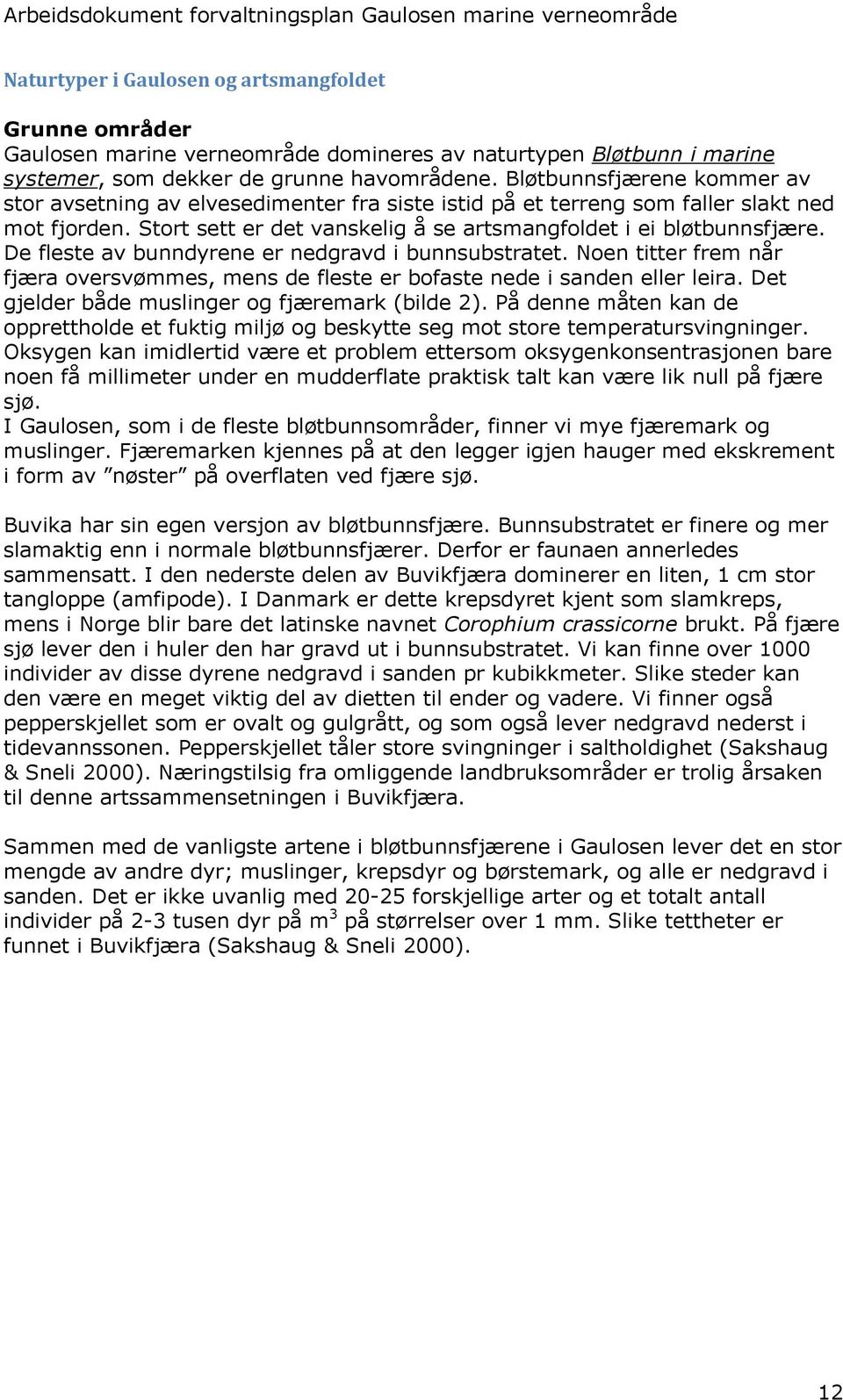 Arbeidsdokument forvaltningsplan Gaulosen marine verneområde

Naturtyper i Gaulosen og artsmangfoldet

Grunne områder
Gaulosen marine verneområde domineres av naturtypen Bløtbunn i marine systemer, som dekker de grunne havområdene. Bløtbunnsfjærene kommer av stor avsetning av elvesedimenter fra siste istid på et terreng som faller slakt ned mot fjorden. Stort sett er det vanskelig å se artsmangfoldet i ei bløtbunnsfjære. De fleste av bunndyrene er nedgravd i bunnsubstratet. Noen titter frem når fjæra oversvømmes, mens de fleste er bofaste nede i sanden eller leira. Det gjelder både muslinger og fjæremark (bilde 2). På denne måten kan de opprettholde et fuktig miljø og beskytte seg mot store temperatursvingninger. Oksygen kan imidlertid være et problem ettersom oksygenkonsentrasjonen bare noen få millimeter under en mudderflate praktisk talt kan være lik null på fjære sjø.
I Gaulosen, som i de fleste bløtbunnsområder, finner vi mye fjæremark og muslinger. Fjæremarken kjennes på at den legger igjen hauger med ekskrement i form av ”nøster” på overflaten ved fjære sjø.

Buvika har sin egen versjon av bløtbunnsfjære. Bunnsubstratet er finere og mer slamaktig enn i normale bløtbunnsfjærer. Derfor er faunaen annerledes sammensatt. I den nederste delen av Buvikfjæra dominerer en liten, 1 cm stor tangloppe (amfipode). I Danmark er dette krepsdyret kjent som slamkreps, mens i Norge blir bare det latinske navnet Corophium crassicorne brukt. På fjære sjø lever den i huler den har gravd ut i bunnsubstratet. Vi kan finne over 1000 individer av disse dyrene nedgravd i sanden pr kubikkmeter. Slike steder kan den være en meget viktig del av dietten til ender og vadere. Vi finner også pepperskjellet som er ovalt og gulgrått, og som også lever nedgravd nederst i tidevannssonen. Pepperskjellet tåler store svingninger i saltholdighet (Sakshaug & Sneli 2000). Næringstilsig fra omliggende landbruksområder er trolig årsaken til denne artssammensetningen i Buvikfjæra.

Sammen med de vanligste artene i bløtbunnsfjærene i Gaulosen lever det en stor mengde av andre dyr; muslinger, krepsdyr og børstemark, og alle er nedgravd i sanden. Det er ikke uvanlig med 20-25 forskjellige arter og et totalt antall individer på 2-3 tusen dyr på $m^3$ på størrelser over 1 mm. Slike tettheter er funnet i Buvikfjæra (Sakshaug & Sneli 2000).

12